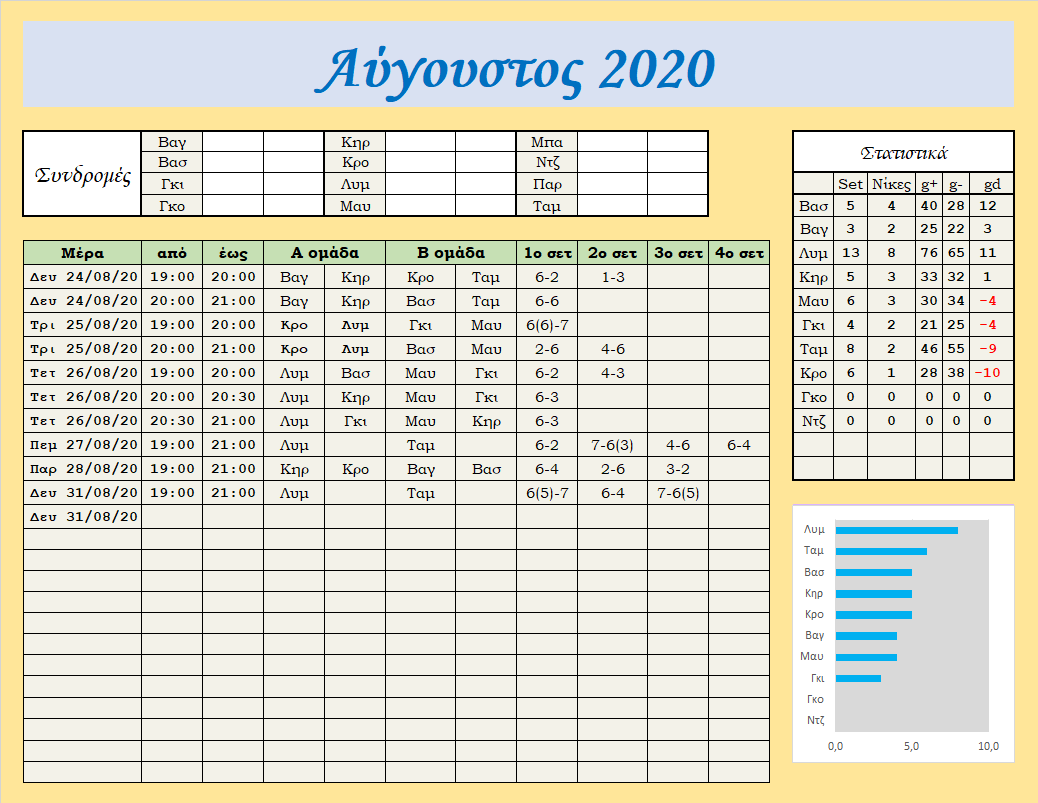 Αύγουστος 2020

| Συνδρομές | Βαγ | | | Κηρ | | | Μπα | | |
|---|---|---|---|---|---|---|---|---|---|
| | Βασ | | | Κρο | | | Ντζ | | |
| | Γκι | | | Λυμ | | | Παρ | | |
| | Γκο | | | Μαυ | | | Ταμ | | |

| Μέρα | από | έως | Α ομάδα | | Β ομάδα | | 1ο σετ | 2ο σετ | 3ο σετ | 4ο σετ |
|---|---|---|---|---|---|---|---|---|---|---|
| Δευ 24/08/20 | 19:00 | 20:00 | Βαγ | Κηρ | Κρο | Ταμ | 6-2 | 1-3 | | |
| Δευ 24/08/20 | 20:00 | 21:00 | Βαγ | Κηρ | Βασ | Ταμ | 6-6 | | | |
| Τρι 25/08/20 | 19:00 | 20:00 | Κρο | Λυμ | Γκι | Μαυ | 6(6)-7 | | | |
| Τρι 25/08/20 | 20:00 | 21:00 | Κρο | Λυμ | Βασ | Μαυ | 2-6 | 4-6 | | |
| Τετ 26/08/20 | 19:00 | 20:00 | Λυμ | Βασ | Μαυ | Γκι | 6-2 | 4-3 | | |
| Τετ 26/08/20 | 20:00 | 20:30 | Λυμ | Κηρ | Μαυ | Γκι | 6-3 | | | |
| Τετ 26/08/20 | 20:30 | 21:00 | Λυμ | Γκι | Μαυ | Κηρ | 6-3 | | | |
| Πεμ 27/08/20 | 19:00 | 21:00 | Λυμ | | Ταμ | | 6-2 | 7-6(3) | 4-6 | 6-4 |
| Παρ 28/08/20 | 19:00 | 21:00 | Κηρ | Κρο | Βαγ | Βασ | 6-4 | 2-6 | 3-2 | |
| Δευ 31/08/20 | 19:00 | 21:00 | Λυμ | | Ταμ | | 6(5)-7 | 6-4 | 7-6(5) | |
| Δευ 31/08/20 | | | | | | | | | | |

Στατιστικά

| | Set | Νίκες | g+ | g- | gd |
|---|---|---|---|---|---|
| Βασ | 5 | 4 | 40 | 28 | 12 |
| Βαγ | 3 | 2 | 25 | 22 | 3 |
| Λυμ | 13 | 8 | 76 | 65 | 11 |
| Κηρ | 5 | 3 | 33 | 32 | 1 |
| Μαυ | 6 | 3 | 30 | 34 | -4 |
| Γκι | 4 | 2 | 21 | 25 | -4 |
| Ταμ | 8 | 2 | 46 | 55 | -9 |
| Κρο | 6 | 1 | 28 | 38 | -10 |
| Γκο | 0 | 0 | 0 | 0 | 0 |
| Ντζ | 0 | 0 | 0 | 0 | 0 |

Λυμ
Ταμ
Βασ
Κηρ
Κρο
Βαγ
Μαυ
Γκι
Γκο
Ντζ
0,0 5,0 10,0